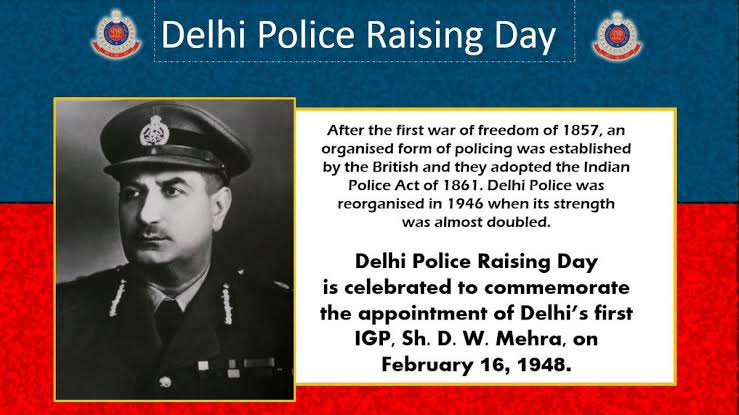 Delhi Police Raising Day

After the first war of freedom of 1857, an organised form of policing was established by the British and they adopted the Indian Police Act of 1861. Delhi Police was reorganised in 1946 when its strength was almost doubled.

Delhi Police Raising Day is celebrated to commemorate the appointment of Delhi's first IGP, Sh. D. W. Mehra, on February 16, 1948.